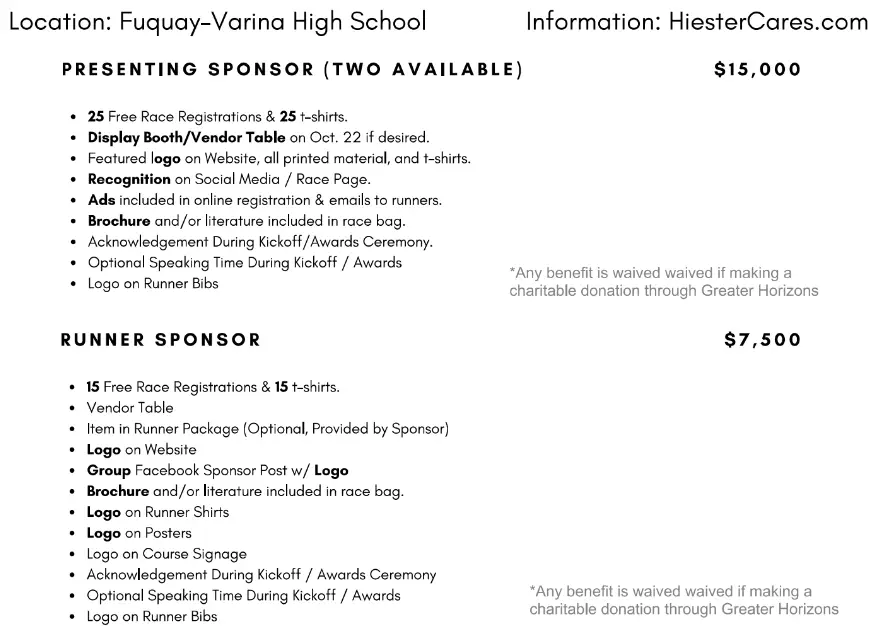 Location: Fuquay-Varina High School Information: HiesterCares.com

PRESENTING SPONSOR (TWO AVAILABLE) $15,000

• 25 Free Race Registrations & 25 t-shirts.
• Display Booth/Vendor Table on Oct. 22 if desired.
• Featured logo on Website, all printed material, and t-shirts.
• Recognition on Social Media / Race Page.
• Ads included in online registration & emails to runners.
• Brochure and/or literature included in race bag.
• Acknowledgement During Kickoff/Awards Ceremony.
• Optional Speaking Time During Kickoff / Awards
• Logo on Runner Bibs

*Any benefit is waived waived if making a charitable donation through Greater Horizons

RUNNER SPONSOR $7,500

• 15 Free Race Registrations & 15 t-shirts.
• Vendor Table
• Item in Runner Package (Optional, Provided by Sponsor)
• Logo on Website
• Group Facebook Sponsor Post w/ Logo
• Brochure and/or literature included in race bag.
• Logo on Runner Shirts
• Logo on Posters
• Logo on Course Signage
• Acknowledgement During Kickoff / Awards Ceremony
• Optional Speaking Time During Kickoff / Awards
• Logo on Runner Bibs

*Any benefit is waived waived if making a charitable donation through Greater Horizons